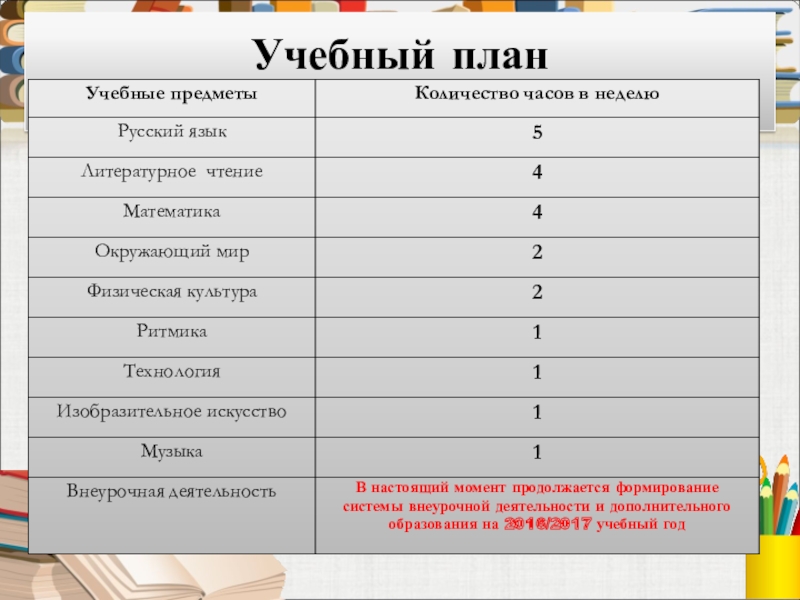 Учебный план

| Учебные предметы | Количество часов в неделю |
|---|---|
| Русский язык | 5 |
| Литературное чтение | 4 |
| Математика | 4 |
| Окружающий мир | 2 |
| Физическая культура | 2 |
| Ритмика | 1 |
| Технология | 1 |
| Изобразительное искусство | 1 |
| Музыка | 1 |
| Внеурочная деятельность | В настоящий момент продолжается формирование системы внеурочной деятельности и дополнительного образования на 2016/2017 учебный год |